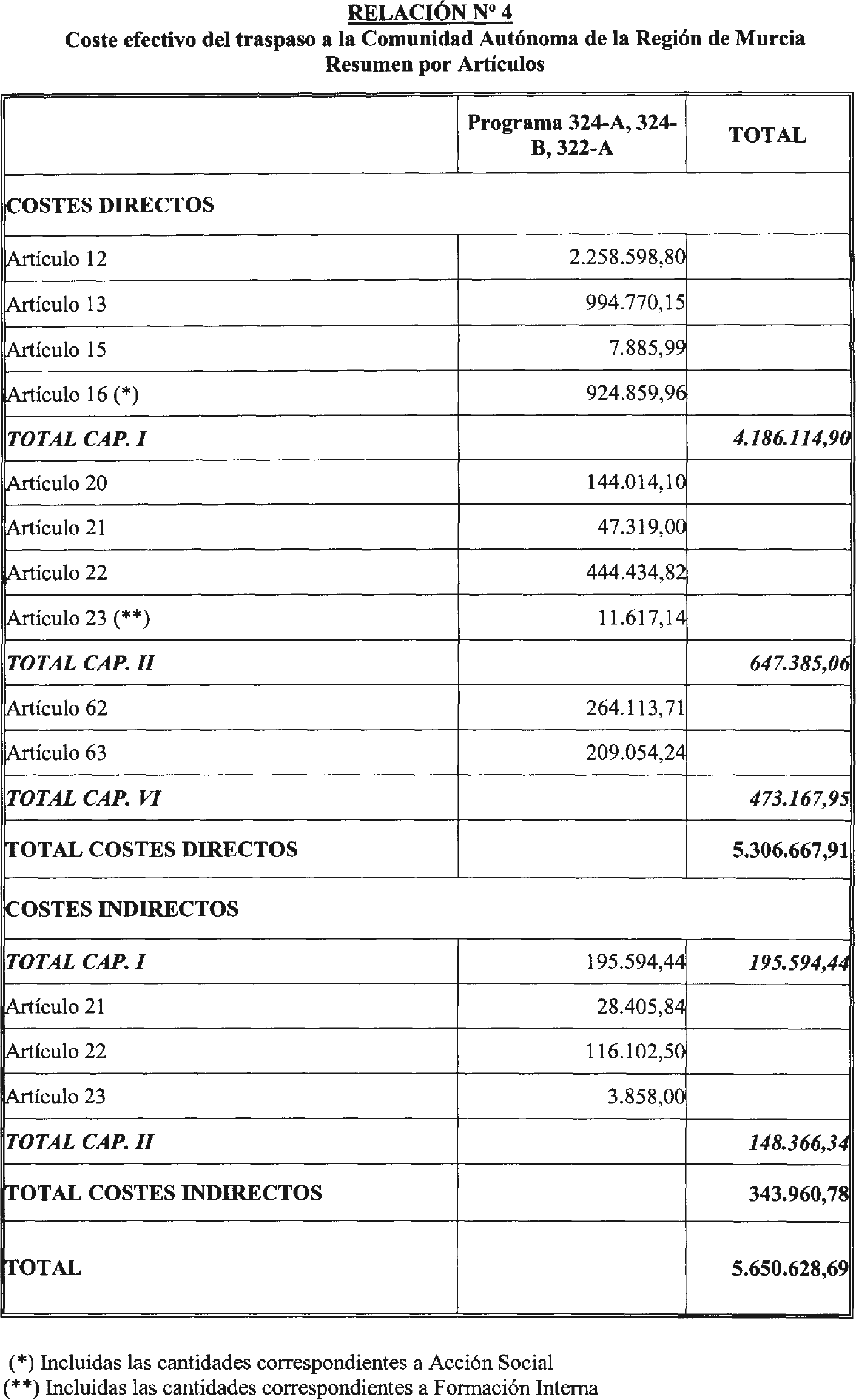 RELACIÓN Nº 4
Coste efectivo del traspaso a la Comunidad Autónoma de la Región de Murcia
Resumen por Artículos

| | Programa 324-A, 324-B, 322-A | TOTAL |
|---|---|---|
| COSTES DIRECTOS | | |
| Artículo 12 | 2.258.598,80 | |
| Artículo 13 | 994.770,15 | |
| Artículo 15 | 7.885,99 | |
| Artículo 16 (*) | 924.859,96 | |
| TOTAL CAP. I | | 4.186.114,90 |
| Artículo 20 | 144.014,10 | |
| Artículo 21 | 47.319,00 | |
| Artículo 22 | 444.434,82 | |
| Artículo 23 (**) | 11.617,14 | |
| TOTAL CAP. II | | 647.385,06 |
| Artículo 62 | 264.113,71 | |
| Artículo 63 | 209.054,24 | |
| TOTAL CAP. VI | | 473.167,95 |
| TOTAL COSTES DIRECTOS | | 5.306.667,91 |
| COSTES INDIRECTOS | | |
| TOTAL CAP. I | 195.594,44 | 195.594,44 |
| Artículo 21 | 28.405,84 | |
| Artículo 22 | 116.102,50 | |
| Artículo 23 | 3.858,00 | |
| TOTAL CAP. II | | 148.366,34 |
| TOTAL COSTES INDIRECTOS | | 343.960,78 |
| TOTAL | | 5.650.628,69 |

(*) Incluidas las cantidades correspondientes a Acción Social
(**) Incluidas las cantidades correspondientes a Formación Interna